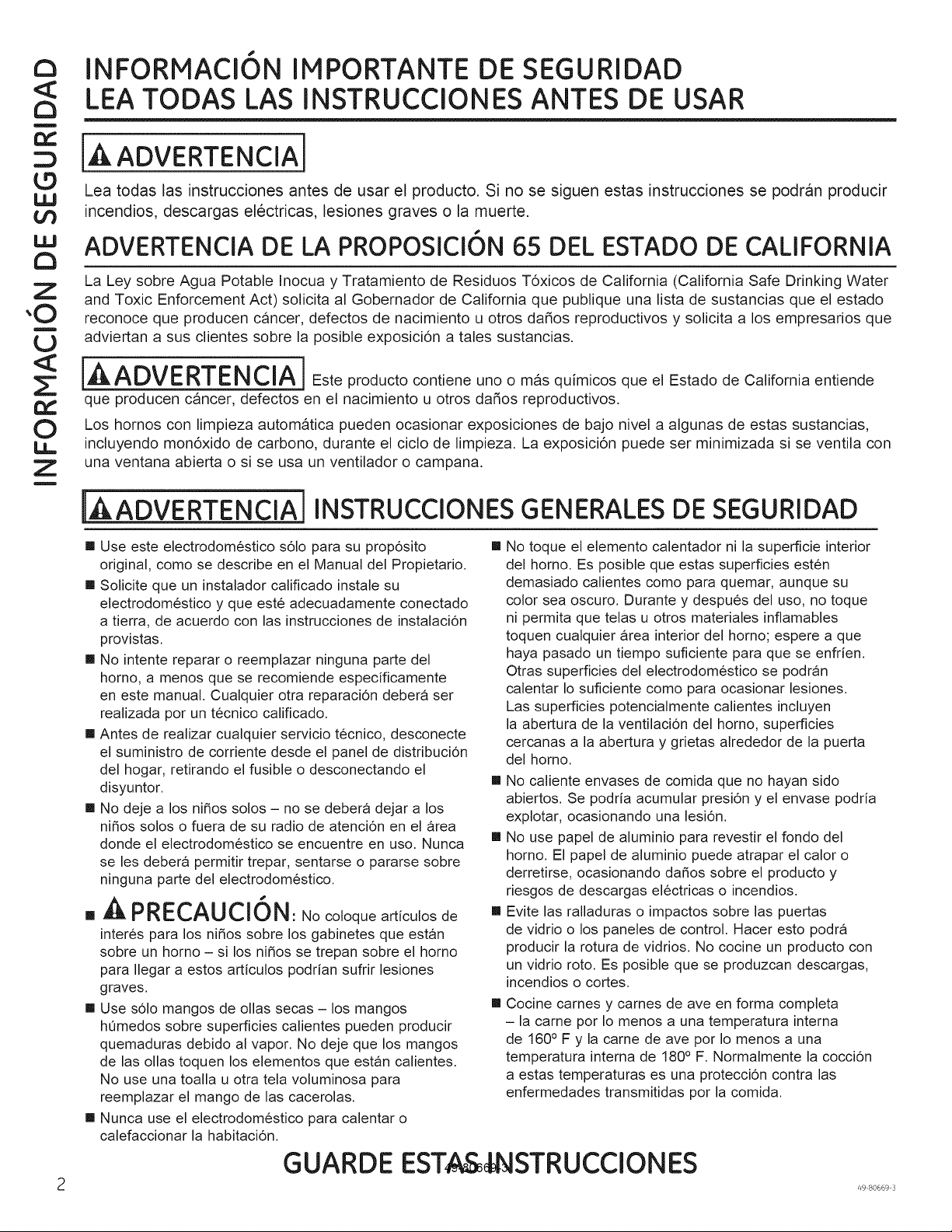 INFORMACIÓN DE SEGURIDAD

INFORMACIÓN IMPORTANTE DE SEGURIDAD
LEA TODAS LAS INSTRUCCIONES ANTES DE USAR

ADVERTENCIA

Lea todas las instrucciones antes de usar el producto. Si no se siguen estas instrucciones se podrán producir incendios, descargas eléctricas, lesiones graves o la muerte.

ADVERTENCIA DE LA PROPOSICIÓN 65 DEL ESTADO DE CALIFORNIA

La Ley sobre Agua Potable Inocua y Tratamiento de Residuos Tóxicos de California (California Safe Drinking Water and Toxic Enforcement Act) solicita al Gobernador de California que publique una lista de sustancias que el estado reconoce que producen cáncer, defectos de nacimiento u otros daños reproductivos y solicita a los empresarios que adviertan a sus clientes sobre la posible exposición a tales sustancias.

ADVERTENCIA Este producto contiene uno o más químicos que el Estado de California entiende que producen cáncer, defectos en el nacimiento u otros daños reproductivos.

Los hornos con limpieza automática pueden ocasionar exposiciones de bajo nivel a algunas de estas sustancias, incluyendo monóxido de carbono, durante el ciclo de limpieza. La exposición puede ser minimizada si se ventila con una ventana abierta o si se usa un ventilador o campana.

ADVERTENCIA INSTRUCCIONES GENERALES DE SEGURIDAD

■ Use este electrodoméstico sólo para su propósito original, como se describe en el Manual del Propietario.

■ Solicite que un instalador calificado instale su electrodoméstico y que esté adecuadamente conectado a tierra, de acuerdo con las instrucciones de instalación provistas.

■ No intente reparar o reemplazar ninguna parte del horno, a menos que se recomiende específicamente en este manual. Cualquier otra reparación deberá ser realizada por un técnico calificado.

■ Antes de realizar cualquier servicio técnico, desconecte el suministro de corriente desde el panel de distribución del hogar, retirando el fusible o desconectando el disyuntor.

■ No deje a los niños solos – no se deberá dejar a los niños solos o fuera de su radio de atención en el área donde el electrodoméstico se encuentre en uso. Nunca se les deberá permitir trepar, sentarse o pararse sobre ninguna parte del electrodoméstico.

■ PRECAUCIÓN: No coloque artículos de interés para los niños sobre los gabinetes que están sobre un horno – si los niños se trepan sobre el horno para llegar a estos artículos podrían sufrir lesiones graves.

■ Use sólo mangos de ollas secas – los mangos húmedos sobre superficies calientes pueden producir quemaduras debido al vapor. No deje que los mangos de las ollas toquen los elementos que están calientes. No use una toalla u otra tela voluminosa para reemplazar el mango de las cacerolas.

■ Nunca use el electrodoméstico para calentar o calefaccionar la habitación.

■ No toque el elemento calentador ni la superficie interior del horno. Es posible que estas superficies estén demasiado calientes como para quemar, aunque su color sea oscuro. Durante y después del uso, no toque ni permita que telas u otros materiales inflamables toquen cualquier área interior del horno; espere a que haya pasado un tiempo suficiente para que se enfríen. Otras superficies del electrodoméstico se podrán calentar lo suficiente como para ocasionar lesiones. Las superficies potencialmente calientes incluyen la abertura de la ventilación del horno, superficies cercanas a la abertura y grietas alrededor de la puerta del horno.

■ No caliente envases de comida que no hayan sido abiertos. Se podría acumular presión y el envase podría explotar, ocasionando una lesión.

■ No use papel de aluminio para revestir el fondo del horno. El papel de aluminio puede atrapar el calor o derretirse, ocasionando daños sobre el producto y riesgos de descargas eléctricas o incendios.

■ Evite las ralladuras o impactos sobre las puertas de vidrio o los paneles de control. Hacer esto podrá producir la rotura de vidrios. No cocine un producto con un vidrio roto. Es posible que se produzcan descargas, incendios o cortes.

■ Cocine carnes y carnes de ave en forma completa – la carne por lo menos a una temperatura interna de 160° F y la carne de ave por lo menos a una temperatura interna de 180° F. Normalmente la cocción a estas temperaturas es una protección contra las enfermedades transmitidas por la comida.

GUARDE ESTAS INSTRUCCIONES

2 49-80669-3 49-80669-3